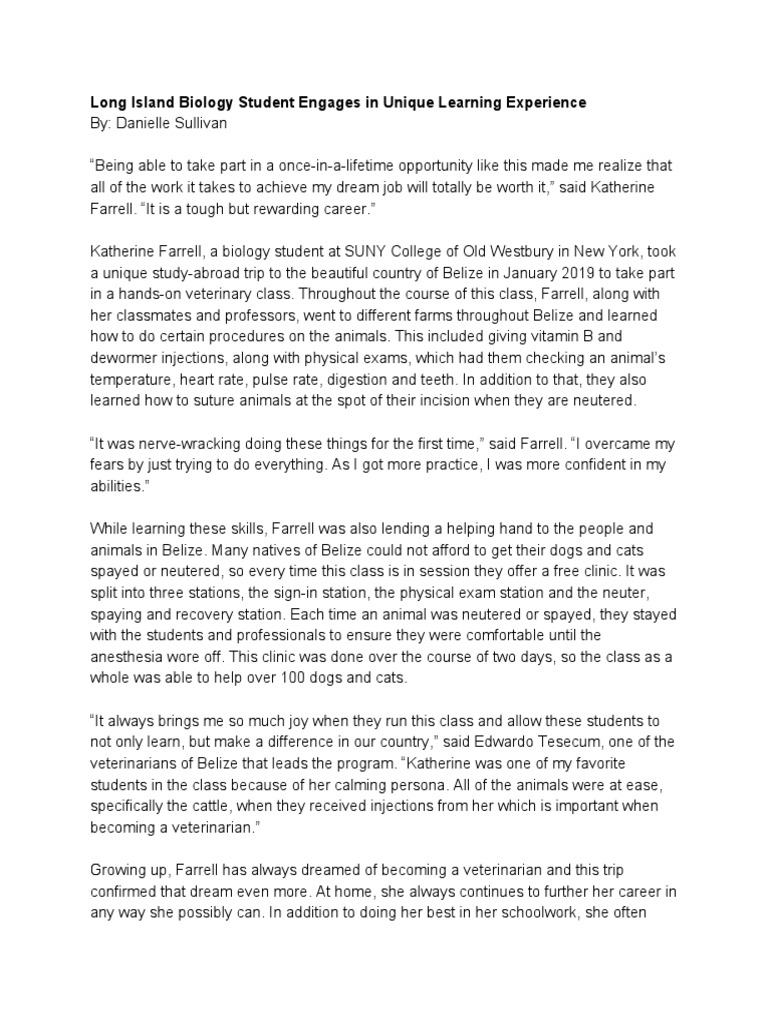 Long Island Biology Student Engages in Unique Learning Experience
By: Danielle Sullivan

"Being able to take part in a once-in-a-lifetime opportunity like this made me realize that all of the work it takes to achieve my dream job will totally be worth it," said Katherine Farrell. "It is a tough but rewarding career."

Katherine Farrell, a biology student at SUNY College of Old Westbury in New York, took a unique study-abroad trip to the beautiful country of Belize in January 2019 to take part in a hands-on veterinary class. Throughout the course of this class, Farrell, along with her classmates and professors, went to different farms throughout Belize and learned how to do certain procedures on the animals. This included giving vitamin B and dewormer injections, along with physical exams, which had them checking an animal's temperature, heart rate, pulse rate, digestion and teeth. In addition to that, they also learned how to suture animals at the spot of their incision when they are neutered.

"It was nerve-wracking doing these things for the first time," said Farrell. "I overcame my fears by just trying to do everything. As I got more practice, I was more confident in my abilities."

While learning these skills, Farrell was also lending a helping hand to the people and animals in Belize. Many natives of Belize could not afford to get their dogs and cats spayed or neutered, so every time this class is in session they offer a free clinic. It was split into three stations, the sign-in station, the physical exam station and the neuter, spaying and recovery station. Each time an animal was neutered or spayed, they stayed with the students and professionals to ensure they were comfortable until the anesthesia wore off. This clinic was done over the course of two days, so the class as a whole was able to help over 100 dogs and cats.

"It always brings me so much joy when they run this class and allow these students to not only learn, but make a difference in our country," said Edwardo Tesecum, one of the veterinarians of Belize that leads the program. "Katherine was one of my favorite students in the class because of her calming persona. All of the animals were at ease, specifically the cattle, when they received injections from her which is important when becoming a veterinarian."

Growing up, Farrell has always dreamed of becoming a veterinarian and this trip confirmed that dream even more. At home, she always continues to further her career in any way she possibly can. In addition to doing her best in her schoolwork, she often